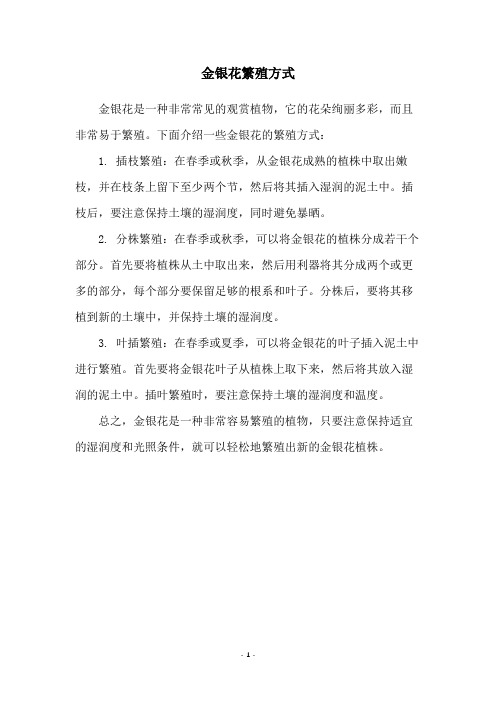 金银花繁殖方式

金银花是一种非常常见的观赏植物，它的花朵绚丽多彩，而且非常易于繁殖。下面介绍一些金银花的繁殖方式：

1. 插枝繁殖：在春季或秋季，从金银花成熟的植株中取出嫩枝，并在枝条上留下至少两个节，然后将其插入湿润的泥土中。插枝后，要注意保持土壤的湿润度，同时避免暴晒。

2. 分株繁殖：在春季或秋季，可以将金银花的植株分成若干个部分。首先要将植株从土中取出来，然后用利器将其分成两个或更多的部分，每个部分要保留足够的根系和叶子。分株后，要将其移植到新的土壤中，并保持土壤的湿润度。

3. 叶插繁殖：在春季或夏季，可以将金银花的叶子插入泥土中进行繁殖。首先要将金银花叶子从植株上取下来，然后将其放入湿润的泥土中。插叶繁殖时，要注意保持土壤的湿润度和温度。

总之，金银花是一种非常容易繁殖的植物，只要注意保持适宜的湿润度和光照条件，就可以轻松地繁殖出新的金银花植株。

- 1 -